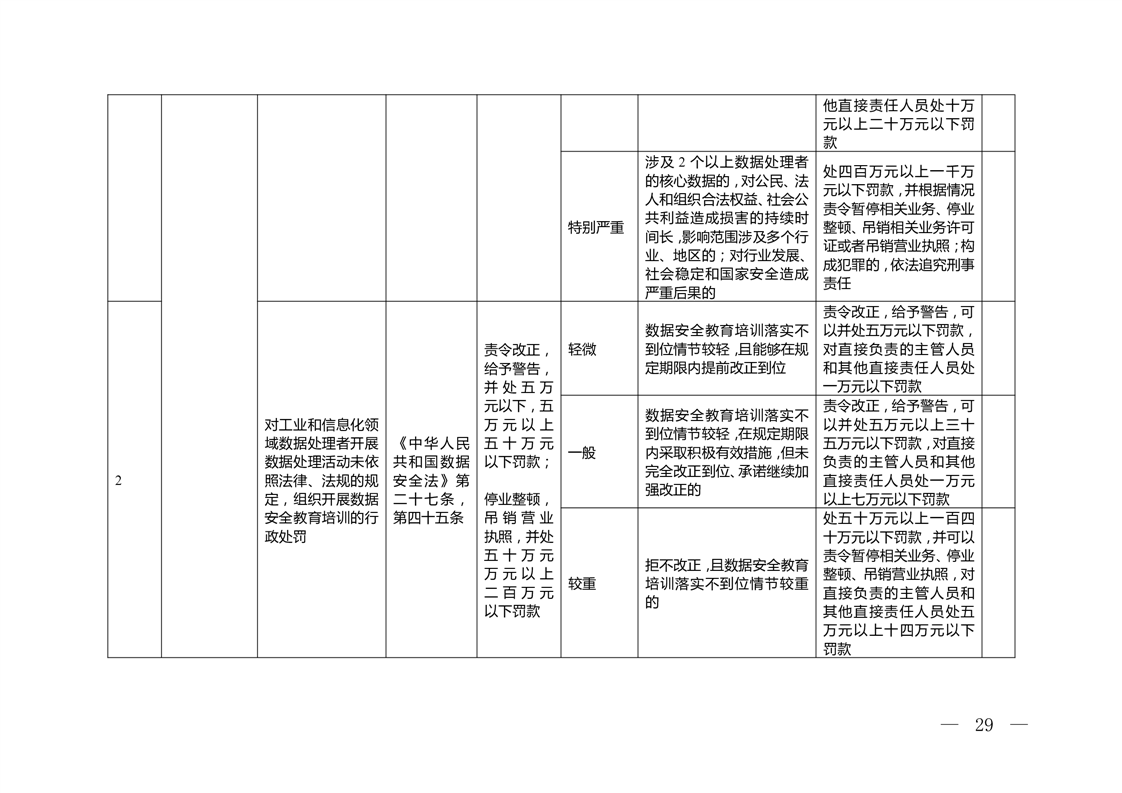 |  |  |  |  |  |  |  | 他直接责任人员处十万元以上二十万元以下罚款 |  |
|---|---|---|---|---|---|---|---|---|
|  |  |  |  |  | 特别严重 | 涉及 2 个以上数据处理者的核心数据的，对公民、法人和组织合法权益、社会公共利益造成损害的持续时间长，影响范围涉及多个行业、地区的；对行业发展、社会稳定和国家安全造成严重后果的 | 处四百万元以上一千万元以下罚款，并根据情况责令暂停相关业务、停业整顿、吊销相关业务许可证或者吊销营业执照；构成犯罪的，依法追究刑事责任 |  |
| 2 |  | 对工业和信息化领域数据处理者开展数据处理活动未依照法律、法规的规定，组织开展数据安全教育培训的行政处罚 | 《中华人民共和国数据安全法》第二十七条，第四十五条 | 责令改正，给予警告，并处五万元以下，五万元以上五十万元以下罚款；停业整顿，吊销营业执照，并处五十万元万元以上二百万元以下罚款 | 轻微 | 数据安全教育培训落实不到位情节较轻，且能够在规定期限内提前改正到位 | 责令改正，给予警告，可以并处五万元以下罚款，对直接负责的主管人员和其他直接责任人员处一万元以下罚款 |  |
|  |  |  |  |  | 一般 | 数据安全教育培训落实不到位情节较轻，在规定期限内采取积极有效措施，但未完全改正到位、承诺继续加强改正的 | 责令改正，给予警告，可以并处五万元以上三十五万元以下罚款，对直接负责的主管人员和其他直接责任人员处一万元以上七万元以下罚款 |  |
|  |  |  |  |  | 较重 | 拒不改正，且数据安全教育培训落实不到位情节较重的 | 处五十万元以上一百四十万元以下罚款，并可以责令暂停相关业务、停业整顿、吊销营业执照，对直接负责的主管人员和其他直接责任人员处五万元以上十四万元以下罚款 |  |

— 29 —